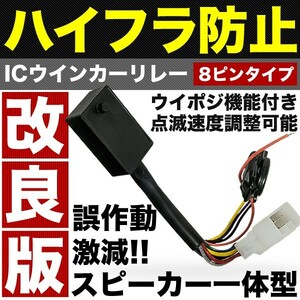 ハイフラ防止

ICウインカーリレー 8ピンタイプ

改良版

ウイポジ機能付き
点滅速度調整可能

誤作動
激減!!
スピーカー一体型